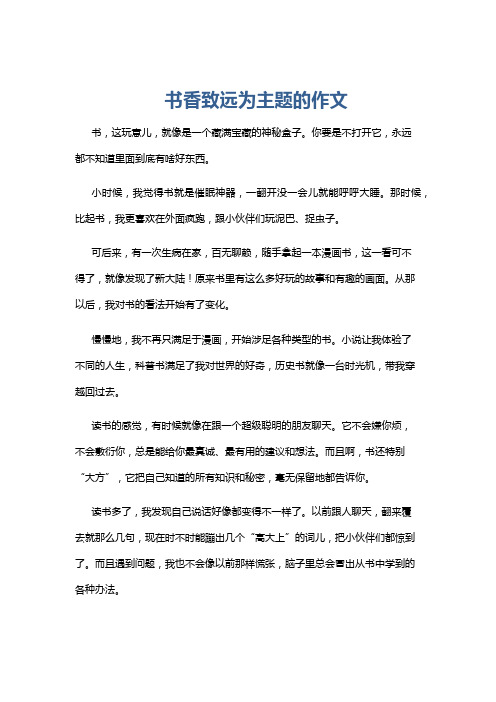 书香致远为主题的作文

书，这玩意儿，就像是一个藏满宝藏的神秘盒子。你要是不打开它，永远都不知道里面到底有啥好东西。

小时候，我觉得书就是催眠神器，一翻开没一会儿就能呼呼大睡。那时候，比起书，我更喜欢在外面疯跑，跟小伙伴们玩泥巴、捉虫子。

可后来，有一次生病在家，百无聊赖，随手拿起一本漫画书，这一看可不得了，就像发现了新大陆！原来书里有这么多好玩的故事和有趣的画面。从那以后，我对书的看法开始有了变化。

慢慢地，我不再只满足于漫画，开始涉足各种类型的书。小说让我体验了不同的人生，科普书满足了我对世界的好奇，历史书就像一台时光机，带我穿越回过去。

读书的感觉，有时候就像在跟一个超级聪明的朋友聊天。它不会嫌你烦，不会敷衍你，总是能给你最真诚、最有用的建议和想法。而且啊，书还特别“大方”，它把自己知道的所有知识和秘密，毫无保留地都告诉你。

读书多了，我发现自己说话好像都变得不一样了。以前跟人聊天，翻来覆去就那么几句，现在时不时能蹦出几个“高大上”的词儿，把小伙伴们都惊到了。而且遇到问题，我也不会像以前那样慌张，脑子里总会冒出从书中学到的各种办法。